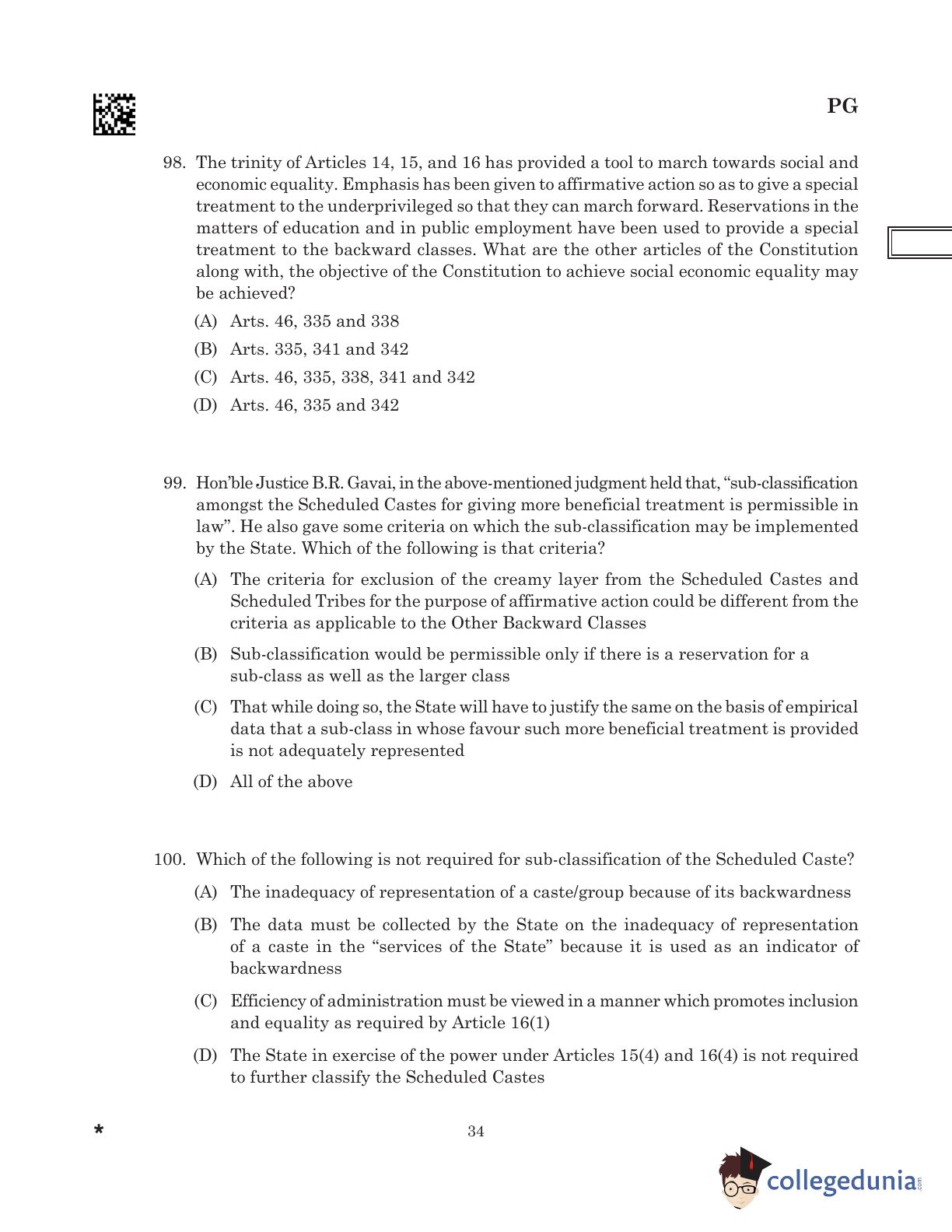 PG

98. The trinity of Articles 14, 15, and 16 has provided a tool to march towards social and economic equality. Emphasis has been given to affirmative action so as to give a special treatment to the underprivileged so that they can march forward. Reservations in the matters of education and in public employment have been used to provide a special treatment to the backward classes. What are the other articles of the Constitution along with, the objective of the Constitution to achieve social economic equality may be achieved?

(A) Arts. 46, 335 and 338

(B) Arts. 335, 341 and 342

(C) Arts. 46, 335, 338, 341 and 342

(D) Arts. 46, 335 and 342

99. Hon'ble Justice B.R. Gavai, in the above-mentioned judgment held that, "sub-classification amongst the Scheduled Castes for giving more beneficial treatment is permissible in law". He also gave some criteria on which the sub-classification may be implemented by the State. Which of the following is that criteria?

(A) The criteria for exclusion of the creamy layer from the Scheduled Castes and Scheduled Tribes for the purpose of affirmative action could be different from the criteria as applicable to the Other Backward Classes

(B) Sub-classification would be permissible only if there is a reservation for a sub-class as well as the larger class

(C) That while doing so, the State will have to justify the same on the basis of empirical data that a sub-class in whose favour such more beneficial treatment is provided is not adequately represented

(D) All of the above

100. Which of the following is not required for sub-classification of the Scheduled Caste?

(A) The inadequacy of representation of a caste/group because of its backwardness

(B) The data must be collected by the State on the inadequacy of representation of a caste in the "services of the State" because it is used as an indicator of backwardness

(C) Efficiency of administration must be viewed in a manner which promotes inclusion and equality as required by Article 16(1)

(D) The State in exercise of the power under Articles 15(4) and 16(4) is not required to further classify the Scheduled Castes

*

34

collegedunia.com